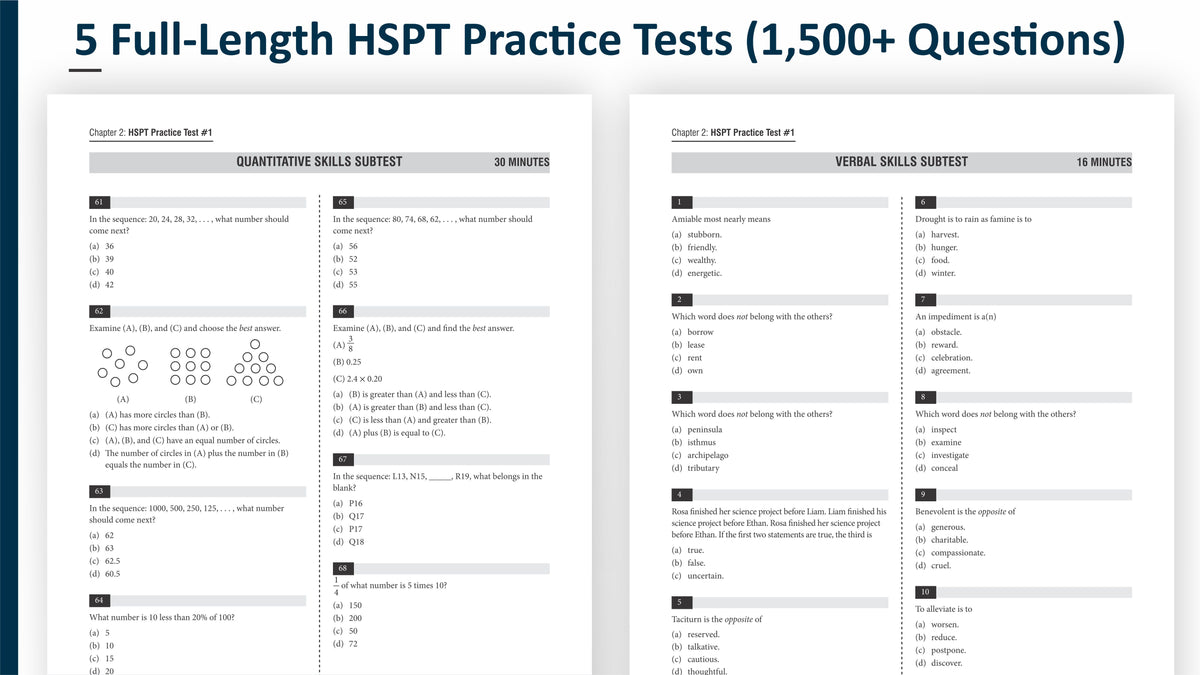 5 Full-Length HSPT Practice Tests (1,500+ Questions)

Chapter 2: HSPT Practice Test #1

QUANTITATIVE SKILLS SUBTEST 30 MINUTES

61

In the sequence: 20, 24, 28, 32, . . . , what number should come next?

(a) 36
(b) 39
(c) 40
(d) 42

62

Examine (A), (B), and (C) and choose the best answer.

(A) (B) (C)

(a) (A) has more circles than (B).
(b) (C) has more circles than (A) or (B).
(c) (A), (B), and (C) have an equal number of circles.
(d) The number of circles in (A) plus the number in (B) equals the number in (C).

63

In the sequence: 1000, 500, 250, 125, . . . , what number should come next?

(a) 62
(b) 63
(c) 62.5
(d) 60.5

64

What number is 10 less than 20% of 100?

(a) 5
(b) 10
(c) 15
(d) 20

65

In the sequence: 80, 74, 68, 62, . . . , what number should come next?

(a) 56
(b) 52
(c) 53
(d) 55

66

Examine (A), (B), and (C) and find the best answer.

(A) $\frac{3}{8}$

(B) 0.25

(C) $2.4 \times 0.20$

(a) (B) is greater than (A) and less than (C).
(b) (A) is greater than (B) and less than (C).
(c) (C) is less than (A) and greater than (B).
(d) (A) plus (B) is equal to (C).

67

In the sequence: L13, N15, ____, R19, what belongs in the blank?

(a) P16
(b) Q17
(c) P17
(d) Q18

68

$\frac{1}{4}$ of what number is 5 times 10?

(a) 150
(b) 200
(c) 50
(d) 72

Chapter 2: HSPT Practice Test #1

VERBAL SKILLS SUBTEST 16 MINUTES

1

Amiable most nearly means

(a) stubborn.
(b) friendly.
(c) wealthy.
(d) energetic.

2

Which word does not belong with the others?

(a) borrow
(b) lease
(c) rent
(d) own

3

Which word does not belong with the others?

(a) peninsula
(b) isthmus
(c) archipelago
(d) tributary

4

Rosa finished her science project before Liam. Liam finished his science project before Ethan. Rosa finished her science project before Ethan. If the first two statements are true, the third is

(a) true.
(b) false.
(c) uncertain.

5

Taciturn is the opposite of

(a) reserved.
(b) talkative.
(c) cautious.
(d) thoughtful.

6

Drought is to rain as famine is to

(a) harvest.
(b) hunger.
(c) food.
(d) winter.

7

An impediment is a(n)

(a) obstacle.
(b) reward.
(c) celebration.
(d) agreement.

8

Which word does not belong with the others?

(a) inspect
(b) examine
(c) investigate
(d) conceal

9

Benevolent is the opposite of

(a) generous.
(b) charitable.
(c) compassionate.
(d) cruel.

10

To alleviate is to

(a) worsen.
(b) reduce.
(c) postpone.
(d) discover.